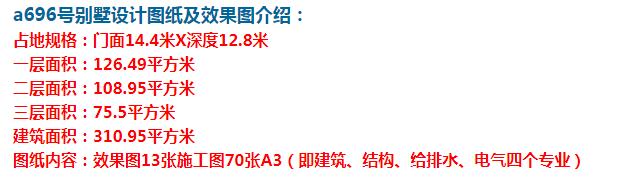 a696号别墅设计图纸及效果图介绍：
占地规格：门面14.4米X深度12.8米
一层面积：126.49平方米
二层面积：108.95平方米
三层面积：75.5平方米
建筑面积：310.95平方米
图纸内容：效果图13张施工图70张A3（即建筑、结构、给排水、电气四个专业）